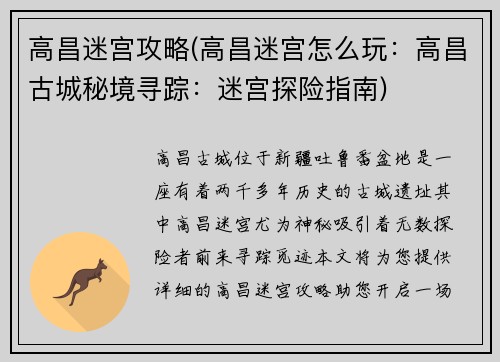 高昌迷宫攻略(高昌迷宫怎么玩：高昌古城秘境寻踪：迷宫探险指南)

高昌古城位于新疆吐鲁番盆地是一座有着两千多年历史的古城遗址其中高昌迷宫尤为神秘吸引着无数探险者前来寻踪觅迹本文将为您提供详细的高昌迷宫攻略助您开启一场